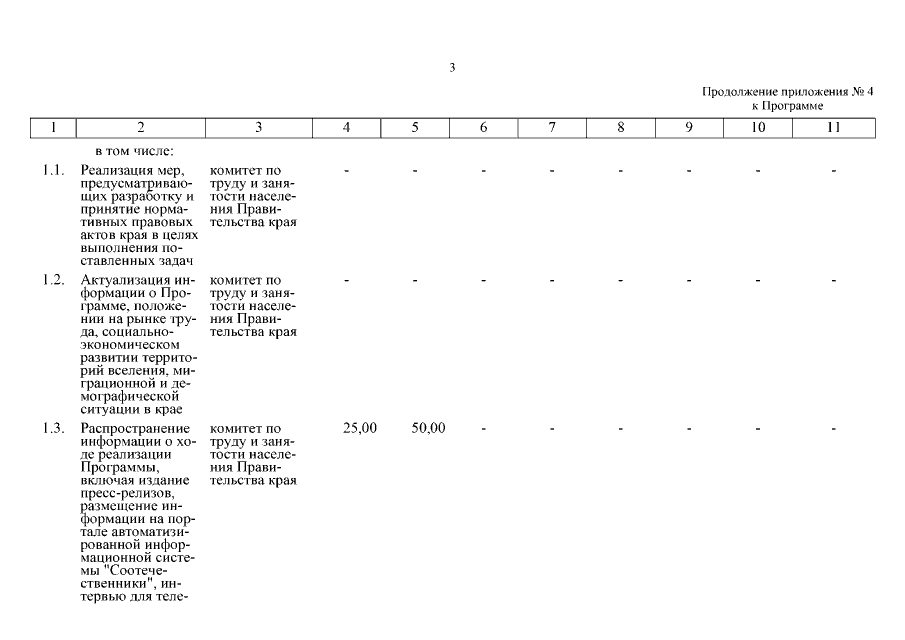 3

Продолжение приложения № 4
к Программе

| 1 | 2 | 3 | 4 | 5 | 6 | 7 | 8 | 9 | 10 | 11 |
|---|---|---|---|---|---|---|---|---|---|---|
| | в том числе: | | | | | | | | | |
| 1.1. | Реализация мер, предусматривающих разработку и принятие нормативных правовых актов края в целях выполнения поставленных задач | комитет по труду и занятости населения Правительства края | - | - | - | - | - | - | - | - |
| 1.2. | Актуализация информации о Программе, положении на рынке труда, социально-экономическом развитии территорий вселения, миграционной и демографической ситуации в крае | комитет по труду и занятости населения Правительства края | - | - | - | - | - | - | - | - |
| 1.3. | Распространение информации о ходе реализации Программы, включая издание пресс-релизов, размещение информации на портале автоматизированной информационной системы "Соотечественники", интервью для теле- | комитет по труду и занятости населения Правительства края | 25,00 | 50,00 | - | - | - | - | - | - |